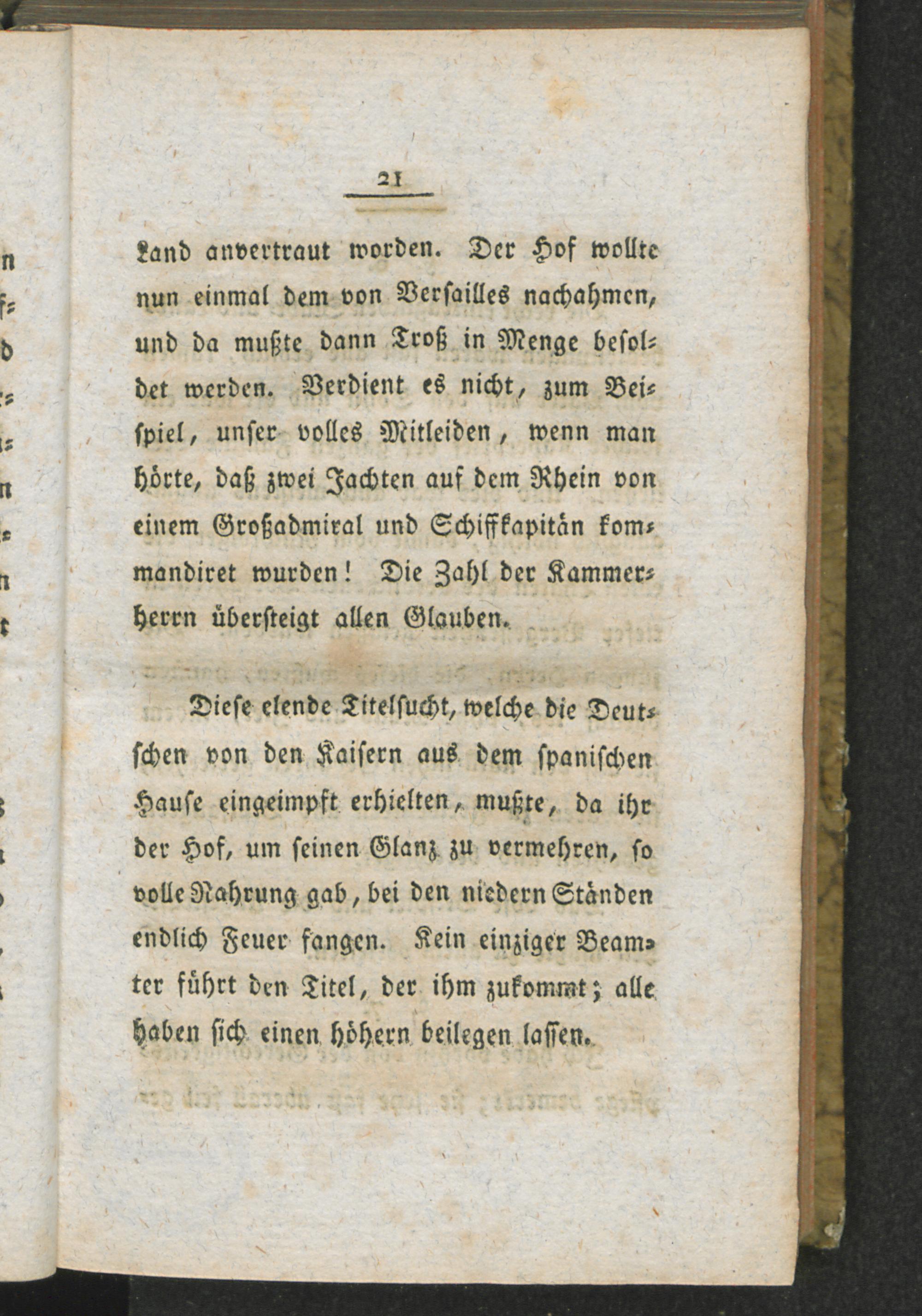 21

Land anvertraut worden. Der Hof wollte nun einmal dem von Versailles nachahmen, und da mußte dann Troß in Menge besoldet werden. Verdient es nicht, zum Beispiel, unser volles Mitleiden, wenn man hörte, daß zwei Jachten auf dem Rhein von einem Großadmiral und Schiffkapitän kommandiret wurden! Die Zahl der Kammerherrn übersteigt allen Glauben.

Diese elende Titelsucht, welche die Deutschen von den Kaisern aus dem spanischen Hause eingeimpft erhielten, mußte, da ihr der Hof, um seinen Glanz zu vermehren, so volle Nahrung gab, bei den niedern Ständen endlich Feuer fangen. Kein einziger Beamter führt den Titel, der ihm zukommt; alle haben sich einen höhern beilegen lassen.